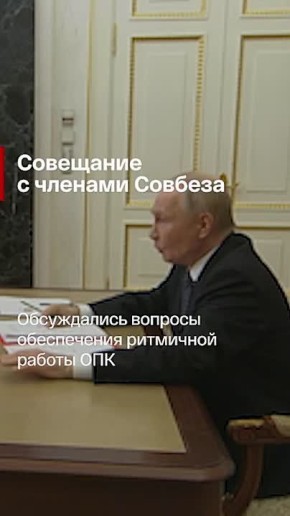 Совещание с членами Совбеза

Обсуждались вопросы обеспечения ритмичной работы ОПК